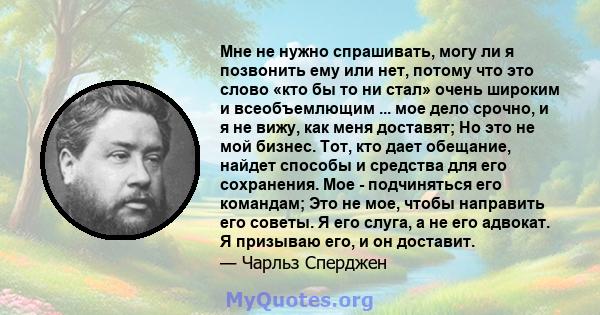 Мне не нужно спрашивать, могу ли я позвонить ему или нет, потому что это слово «кто бы то ни стал» очень широким и всеобъемлющим ... мое дело срочно, и я не вижу, как меня доставят; Но это не мой бизнес. Тот, кто дает обещание, найдет способы и средства для его сохранения. Мое - подчиняться его командам; Это не мое, чтобы направить его советы. Я его слуга, а не его адвокат. Я призываю его, и он доставит.
— Чарльз Сперджен

MyQuotes.org